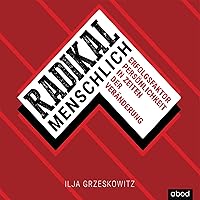 RADIKAL MENSCHLICH

ERFOLGSFAKTOR PERSÖNLICHKEIT IN ZEITEN DER VERÄNDERUNG

ILJA GRZESKOWITZ

abod